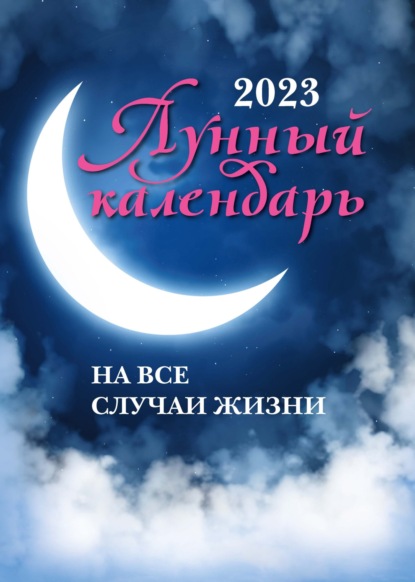 2023
Лунный календарь

НА ВСЕ
СЛУЧАИ ЖИЗНИ